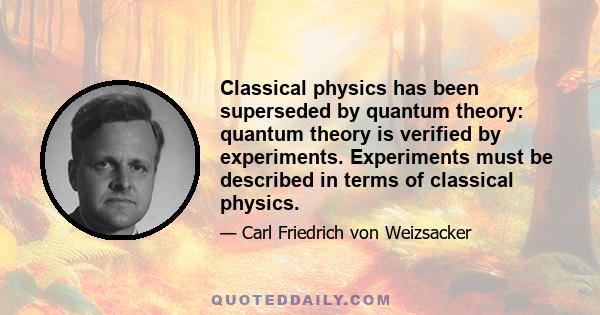 Classical physics has been superseded by quantum theory: quantum theory is verified by experiments. Experiments must be described in terms of classical physics.

— Carl Friedrich von Weizsacker

QUOTEDDAILY.COM